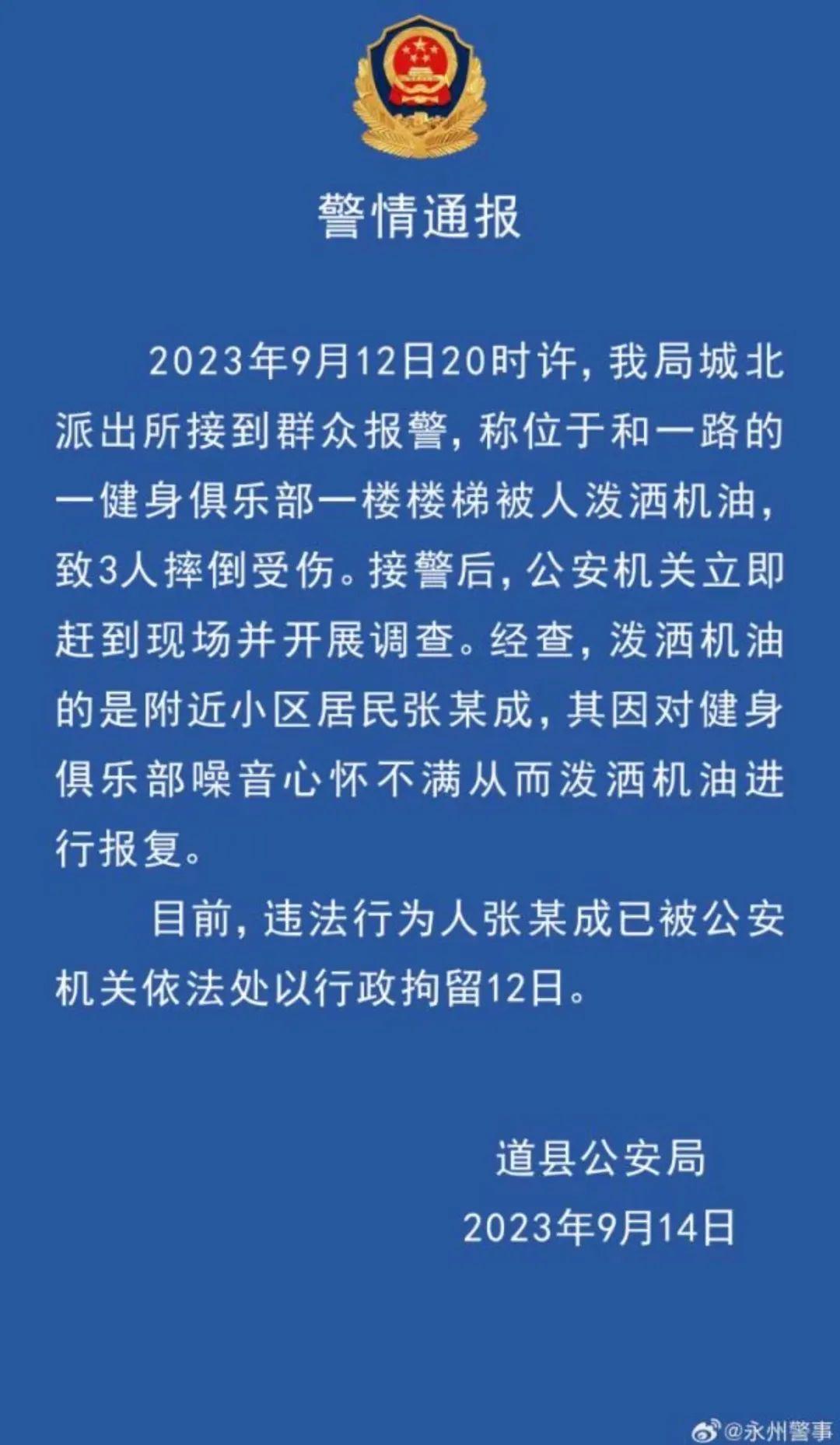 警情通报

2023年9月12日20时许，我局城北派出所接到群众报警，称位于和一路的一健身俱乐部一楼楼梯被人泼洒机油，致3人摔倒受伤。接警后，公安机关立即赶到现场并开展调查。经查，泼洒机油的是附近小区居民张某成，其因对健身俱乐部噪音心怀不满从而泼洒机油进行报复。

目前，违法行为人张某成已被公安机关依法处以行政拘留12日。

道县公安局
2023年9月14日

@永州警事